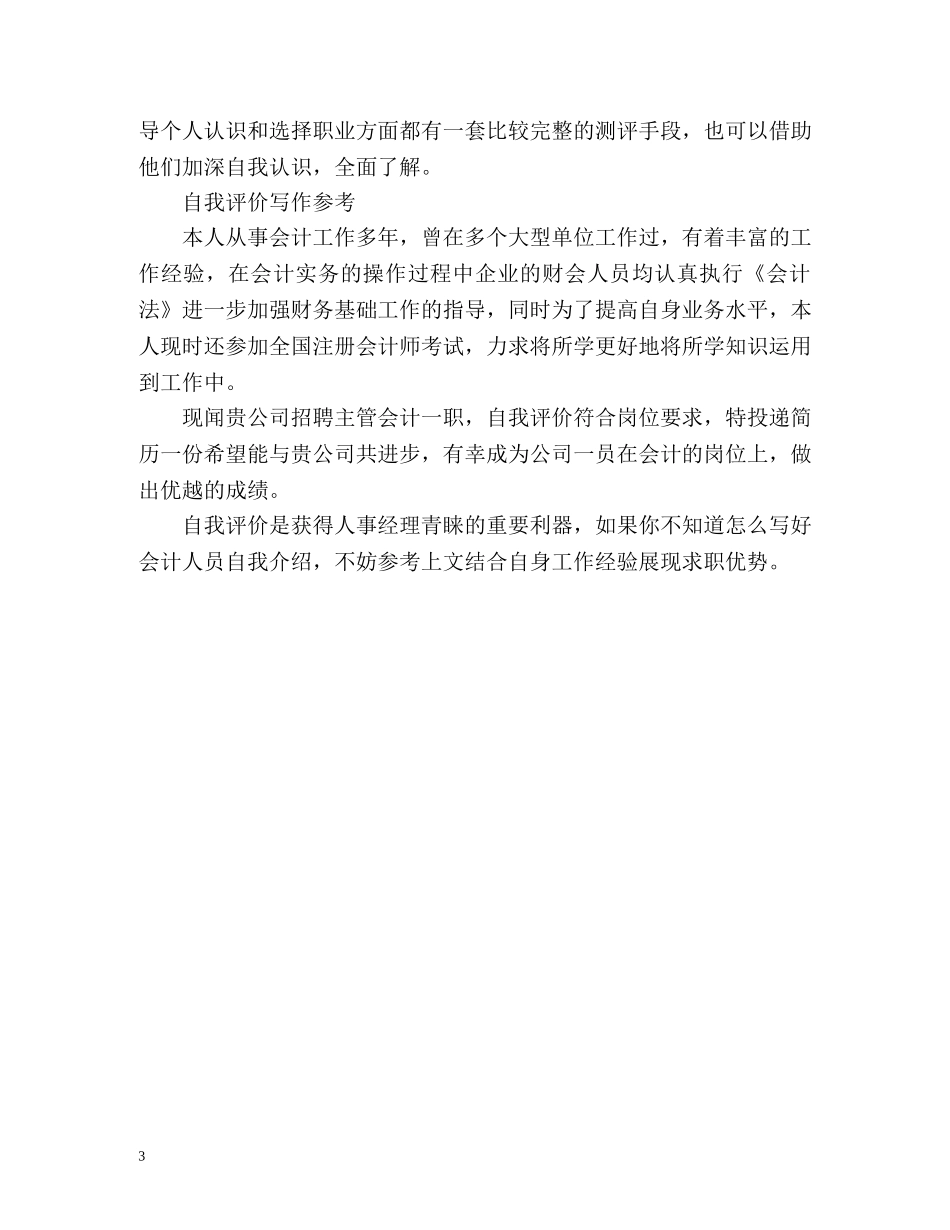 导个人认识和选择职业方面都有一套比较完整的测评手段，也可以借助他们加深自我认识，全面了解。

自我评价写作参考

本人从事会计工作多年，曾在多个大型单位工作过，有着丰富的工作经验，在会计实务的操作过程中企业的财会人员均认真执行《会计法》进一步加强财务基础工作的指导，同时为了提高自身业务水平，本人现时还参加全国注册会计师考试，力求将所学更好地将所学知识运用到工作中。

现闻贵公司招聘主管会计一职，自我评价符合岗位要求，特投递简历一份希望能与贵公司共进步，有幸成为公司一员在会计的岗位上，做出优越的成绩。

自我评价是获得人事经理青睐的重要利器，如果你不知道怎么写好会计人员自我介绍，不妨参考上文结合自身工作经验展现求职优势。

3